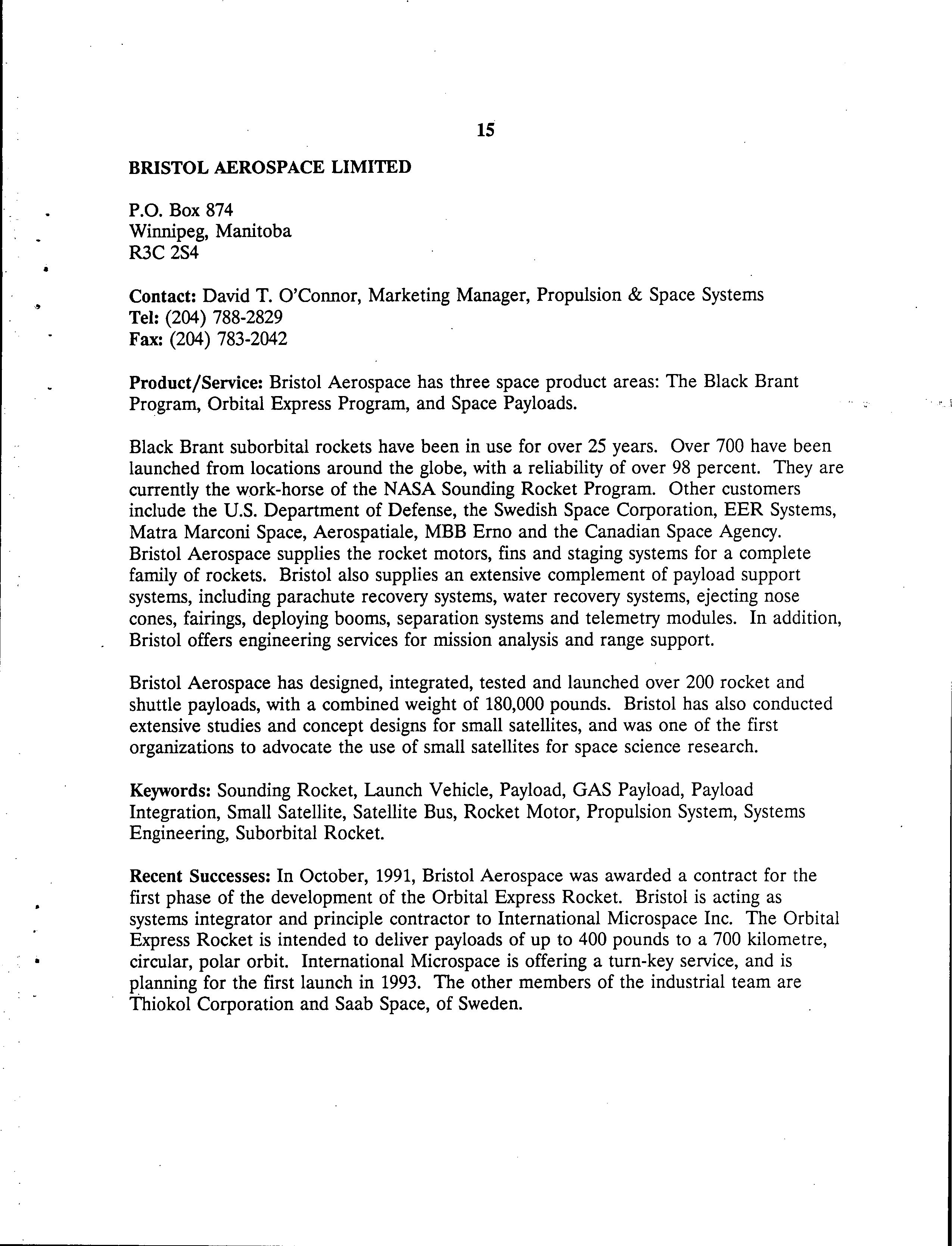 15

BRISTOL AEROSPACE LIMITED

P.O. Box 874
Winnipeg, Manitoba
R3C 2S4

Contact: David T. O'Connor, Marketing Manager, Propulsion & Space Systems
Tel: (204) 788-2829
Fax: (204) 783-2042

Product/Service: Bristol Aerospace has three space product areas: The Black Brant Program, Orbital Express Program, and Space Payloads.

Black Brant suborbital rockets have been in use for over 25 years. Over 700 have been launched from locations around the globe, with a reliability of over 98 percent. They are currently the work-horse of the NASA Sounding Rocket Program. Other customers include the U.S. Department of Defense, the Swedish Space Corporation, EER Systems, Matra Marconi Space, Aerospatiale, MBB Erno and the Canadian Space Agency. Bristol Aerospace supplies the rocket motors, fins and staging systems for a complete family of rockets. Bristol also supplies an extensive complement of payload support systems, including parachute recovery systems, water recovery systems, ejecting nose cones, fairings, deploying booms, separation systems and telemetry modules. In addition, Bristol offers engineering services for mission analysis and range support.

Bristol Aerospace has designed, integrated, tested and launched over 200 rocket and shuttle payloads, with a combined weight of 180,000 pounds. Bristol has also conducted extensive studies and concept designs for small satellites, and was one of the first organizations to advocate the use of small satellites for space science research.

Keywords: Sounding Rocket, Launch Vehicle, Payload, GAS Payload, Payload Integration, Small Satellite, Satellite Bus, Rocket Motor, Propulsion System, Systems Engineering, Suborbital Rocket.

Recent Successes: In October, 1991, Bristol Aerospace was awarded a contract for the first phase of the development of the Orbital Express Rocket. Bristol is acting as systems integrator and principle contractor to International Microspace Inc. The Orbital Express Rocket is intended to deliver payloads of up to 400 pounds to a 700 kilometre, circular, polar orbit. International Microspace is offering a turn-key service, and is planning for the first launch in 1993. The other members of the industrial team are Thiokol Corporation and Saab Space, of Sweden.